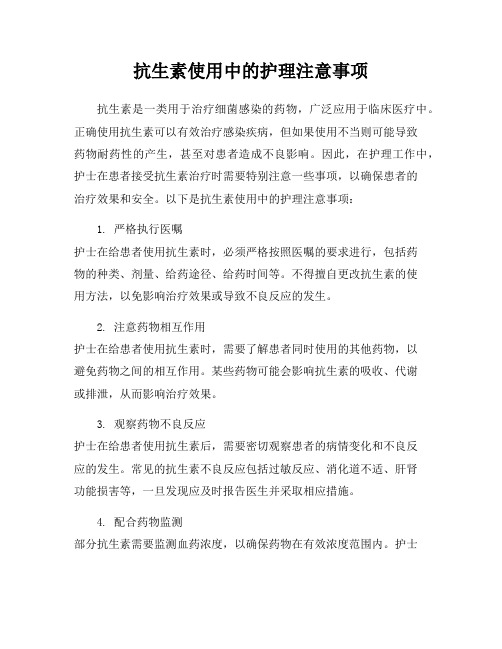 抗生素使用中的护理注意事项

抗生素是一类用于治疗细菌感染的药物，广泛应用于临床医疗中。正确使用抗生素可以有效治疗感染疾病，但如果使用不当则可能导致药物耐药性的产生，甚至对患者造成不良影响。因此，在护理工作中，护士在患者接受抗生素治疗时需要特别注意一些事项，以确保患者的治疗效果和安全。以下是抗生素使用中的护理注意事项：

1. 严格执行医嘱
护士在给患者使用抗生素时，必须严格按照医嘱的要求进行，包括药物的种类、剂量、给药途径、给药时间等。不得擅自更改抗生素的使用方法，以免影响治疗效果或导致不良反应的发生。

2. 注意药物相互作用
护士在给患者使用抗生素时，需要了解患者同时使用的其他药物，以避免药物之间的相互作用。某些药物可能会影响抗生素的吸收、代谢或排泄，从而影响治疗效果。

3. 观察药物不良反应
护士在给患者使用抗生素后，需要密切观察患者的病情变化和不良反应的发生。常见的抗生素不良反应包括过敏反应、消化道不适、肝肾功能损害等，一旦发现应及时报告医生并采取相应措施。

4. 配合药物监测
部分抗生素需要监测血药浓度，以确保药物在有效浓度范围内。护士